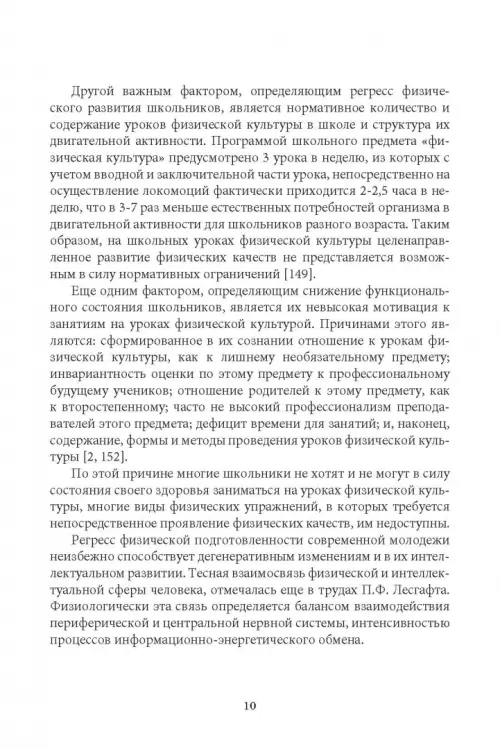 Другой важным фактором, определяющим регресс физического развития школьников, является нормативное количество и содержание уроков физической культуры в школе и структура их двигательной активности. Программой школьного предмета «физическая культура» предусмотрено 3 урока в неделю, из которых с учетом вводной и заключительной части урока, непосредственно на осуществление локомоций фактически приходится 2-2,5 часа в неделю, что в 3-7 раз меньше естественных потребностей организма в двигательной активности для школьников разного возраста. Таким образом, на школьных уроках физической культуры целенаправленное развитие физических качеств не представляется возможным в силу нормативных ограничений [149].

Еще одним фактором, определяющим снижение функционального состояния школьников, является их невысокая мотивация к занятиям на уроках физической культурой. Причинами этого являются: сформированное в их сознании отношение к урокам физической культуры, как к лишнему необязательному предмету; инвариантность оценки по этому предмету к профессиональному будущему учеников; отношение родителей к этому предмету, как к второстепенному; часто не высокий профессионализм преподавателей этого предмета; дефицит времени для занятий; и, наконец, содержание, формы и методы проведения уроков физической культуры [2, 152].

По этой причине многие школьники не хотят и не могут в силу состояния своего здоровья заниматься на уроках физической культуры, многие виды физических упражнений, в которых требуется непосредственное проявление физических качеств, им недоступны.

Регресс физической подготовленности современной молодежи неизбежно способствует дегенеративным изменениям и в их интеллектуальном развитии. Тесная взаимосвязь физической и интеллектуальной сферы человека, отмечалась еще в трудах П.Ф. Лесгафта. Физиологически эта связь определяется балансом взаимодействия периферической и центральной нервной системы, интенсивностью процессов информационно-энергетического обмена.

10